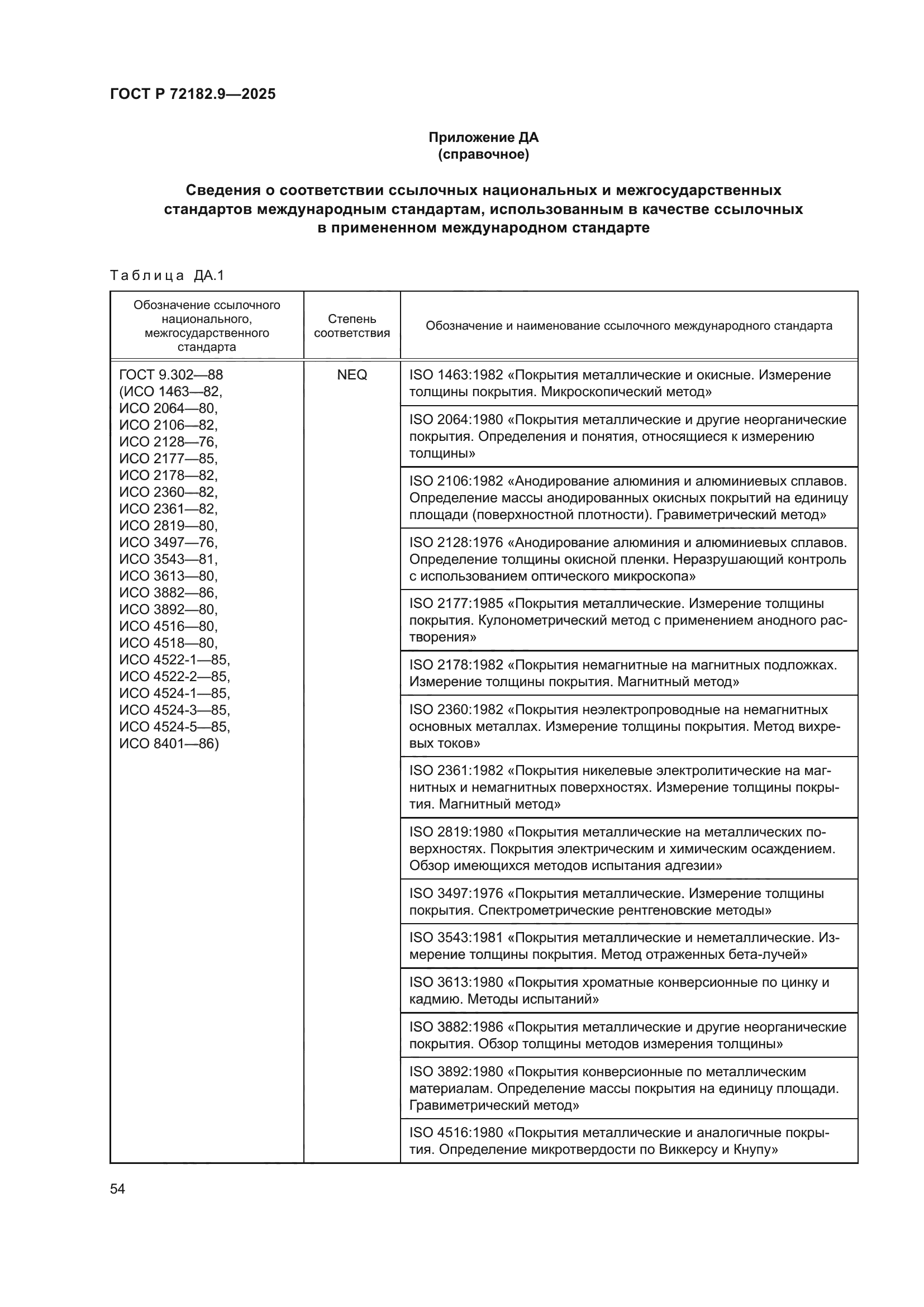 ГОСТ Р 72182.9—2025

Приложение ДА
(справочное)

Сведения о соответствии ссылочных национальных и межгосударственных стандартов международным стандартам, использованным в качестве ссылочных в примененном международном стандарте

Таблица ДА.1

| Обозначение ссылочного национального, межгосударственного стандарта | Степень соответствия | Обозначение и наименование ссылочного международного стандарта |
|---|---|---|
| ГОСТ 9.302—88 (ИСО 1463—82, ИСО 2064—80, ИСО 2106—82, ИСО 2128—76, ИСО 2177—85, ИСО 2178—82, ИСО 2360—82, ИСО 2361—82, ИСО 2819—80, ИСО 3497—76, ИСО 3543—81, ИСО 3613—80, ИСО 3882—86, ИСО 3892—80, ИСО 4516—80, ИСО 4518—80, ИСО 4522-1—85, ИСО 4522-2—85, ИСО 4524-1—85, ИСО 4524-3—85, ИСО 4524-5—85, ИСО 8401—86) | NEQ | ISO 1463:1982 «Покрытия металлические и окисные. Измерение толщины покрытия. Микроскопический метод» |
| | | ISO 2064:1980 «Покрытия металлические и другие неорганические покрытия. Определения и понятия, относящиеся к измерению толщины» |
| | | ISO 2106:1982 «Анодирование алюминия и алюминиевых сплавов. Определение массы анодированных окисных покрытий на единицу площади (поверхностной плотности). Гравиметрический метод» |
| | | ISO 2128:1976 «Анодирование алюминия и алюминиевых сплавов. Определение толщины окисной пленки. Неразрушающий контроль с использованием оптического микроскопа» |
| | | ISO 2177:1985 «Покрытия металлические. Измерение толщины покрытия. Кулонометрический метод с применением анодного растворения» |
| | | ISO 2178:1982 «Покрытия немагнитные на магнитных подложках. Измерение толщины покрытия. Магнитный метод» |
| | | ISO 2360:1982 «Покрытия неэлектропроводные на немагнитных основных металлах. Измерение толщины покрытия. Метод вихревых токов» |
| | | ISO 2361:1982 «Покрытия никелевые электролитические на магнитных и немагнитных поверхностях. Измерение толщины покрытия. Магнитный метод» |
| | | ISO 2819:1980 «Покрытия металлические на металлических поверхностях. Покрытия электрическим и химическим осаждением. Обзор имеющихся методов испытания адгезии» |
| | | ISO 3497:1976 «Покрытия металлические. Измерение толщины покрытия. Спектрометрические рентгеновские методы» |
| | | ISO 3543:1981 «Покрытия металлические и неметаллические. Измерение толщины покрытия. Метод отраженных бета-лучей» |
| | | ISO 3613:1980 «Покрытия хроматные конверсионные по цинку и кадмию. Методы испытаний» |
| | | ISO 3882:1986 «Покрытия металлические и другие неорганические покрытия. Обзор толщины методов измерения толщины» |
| | | ISO 3892:1980 «Покрытия конверсионные по металлическим материалам. Определение массы покрытия на единицу площади. Гравиметрический метод» |
| | | ISO 4516:1980 «Покрытия металлические и аналогичные покрытия. Определение микротвердости по Виккерсу и Кнупу» |

54